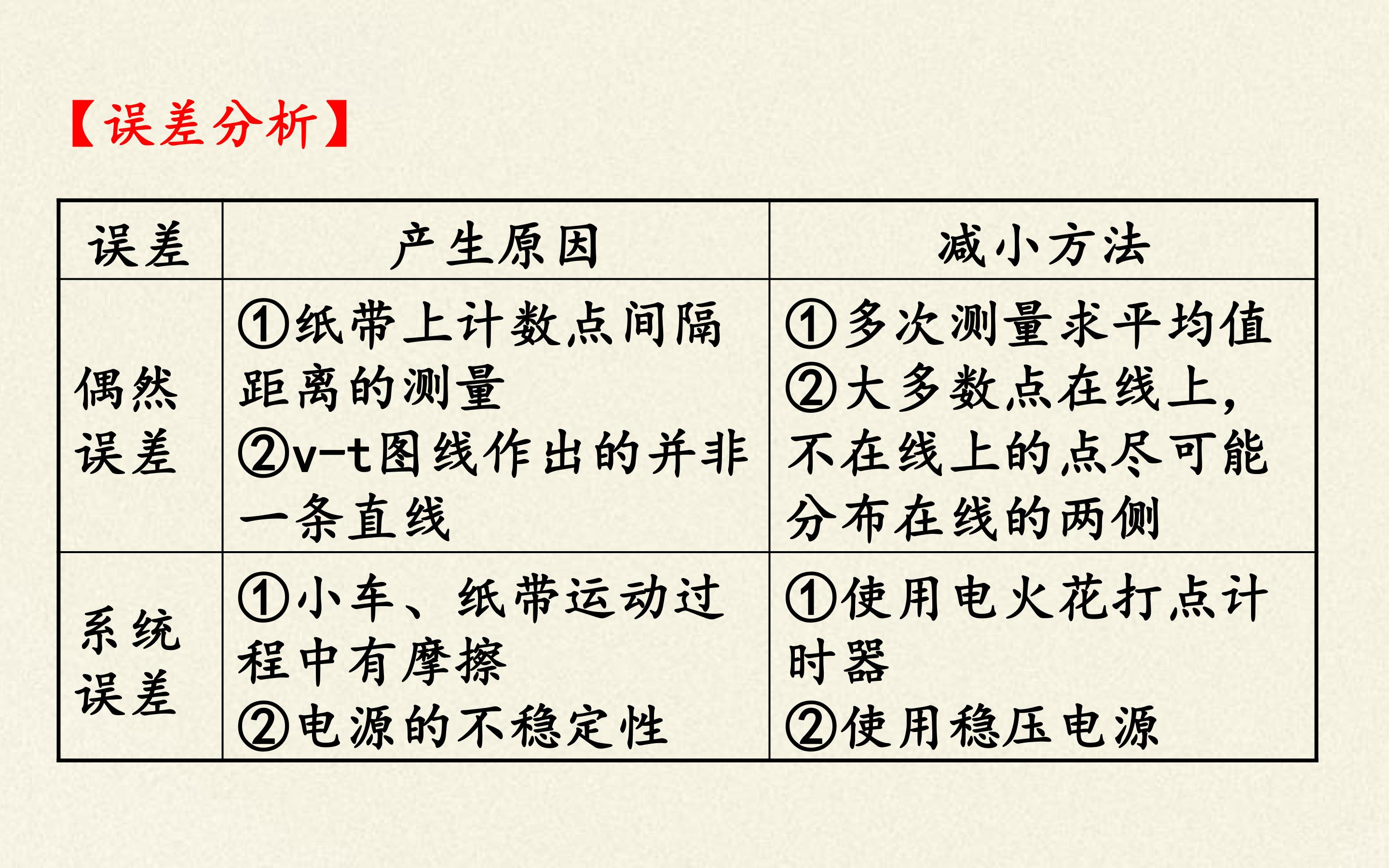 【误差分析】

| 误差 | 产生原因 | 减小方法 |
|---|---|---|
| 偶然误差 | ①纸带上计数点间隔距离的测量 ②v-t图线作出的并非一条直线 | ①多次测量求平均值 ②大多数点在线上，不在线上的点尽可能分布在线的两侧 |
| 系统误差 | ①小车、纸带运动过程中有摩擦 ②电源的不稳定性 | ①使用电火花打点计时器 ②使用稳压电源 |